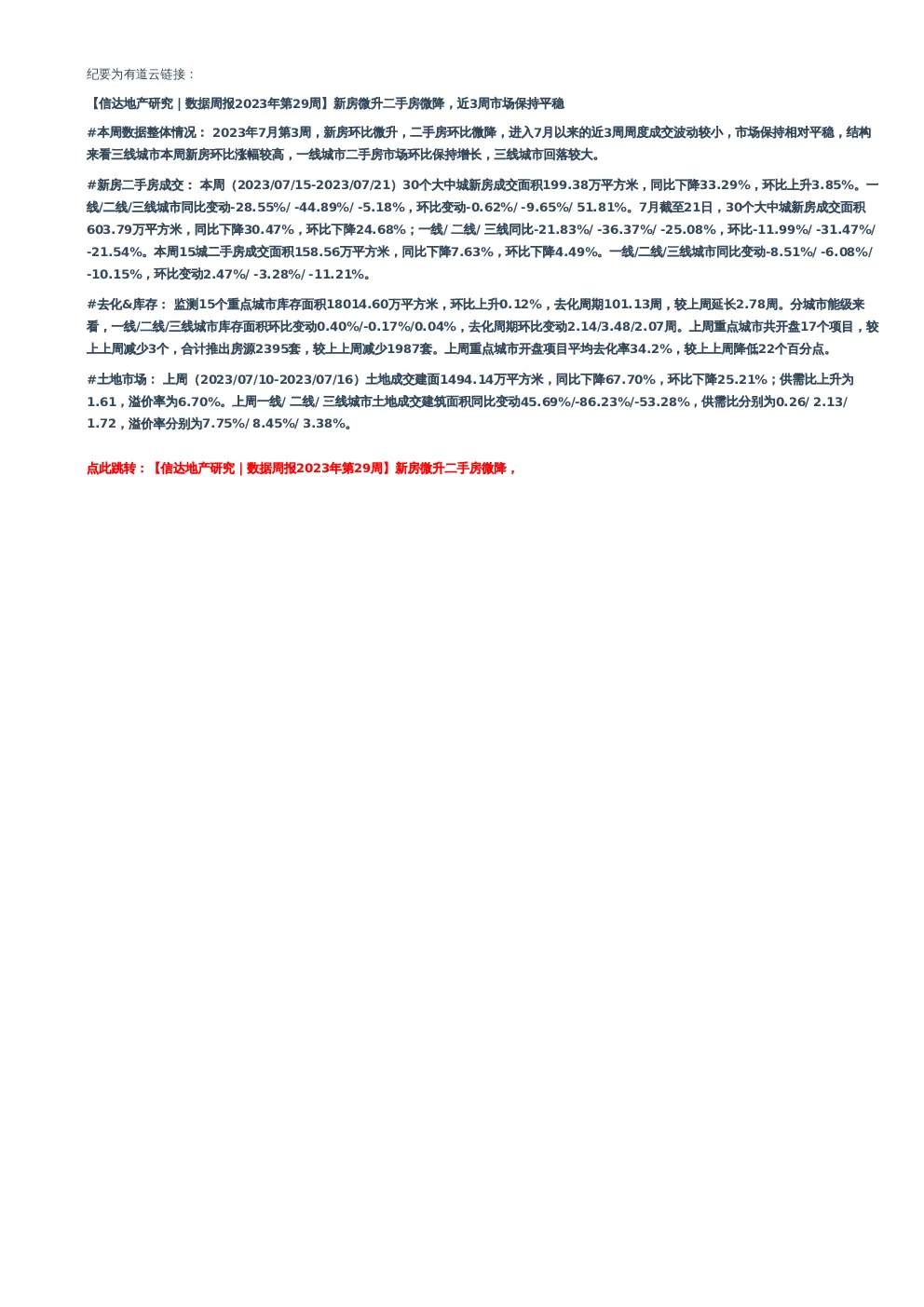 纪要为有道云链接：

【信达地产研究 | 数据周报2023年第29周】新房微升二手房微降，近3周市场保持平稳

#本周数据整体情况： 2023年7月第3周，新房环比微升，二手房环比微降，进入7月以来的近3周周度成交波动较小，市场保持相对平稳，结构来看三线城市本周新房环比涨幅较高，一线城市二手房市场环比保持增长，三线城市回落较大。

#新房二手房成交： 本周（2023/07/15-2023/07/21）30个大中城新房成交面积199.38万平方米，同比下降33.29%，环比上升3.85%。一线/二线/三线城市同比变动-28.55%/ -44.89%/ -5.18%，环比变动-0.62%/ -9.65%/ 51.81%。7月截至21日，30个大中城新房成交面积603.79万平方米，同比下降30.47%，环比下降24.68%；一线/ 二线/ 三线同比-21.83%/ -36.37%/ -25.08%，环比-11.99%/ -31.47%/ -21.54%。本周15城二手房成交面积158.56万平方米，同比下降7.63%，环比下降4.49%。一线/二线/三线城市同比变动-8.51%/ -6.08%/ -10.15%，环比变动2.47%/ -3.28%/ -11.21%。

#去化&库存： 监测15个重点城市库存面积18014.60万平方米，环比上升0.12%，去化周期101.13周，较上周延长2.78周。分城市能级来看，一线/二线/三线城市库存面积环比变动0.40%/-0.17%/0.04%，去化周期环比变动2.14/3.48/2.07周。上周重点城市共开盘17个项目，较上上周减少3个，合计推出房源2395套，较上上周减少1987套。上周重点城市开盘项目平均去化率34.2%，较上上周降低22个百分点。

#土地市场： 上周（2023/07/10-2023/07/16）土地成交建面1494.14万平方米，同比下降67.70%，环比下降25.21%；供需比上升为1.61，溢价率为6.70%。上周一线/ 二线/ 三线城市土地成交建筑面积同比变动45.69%/-86.23%/-53.28%，供需比分别为0.26/ 2.13/ 1.72，溢价率分别为7.75%/ 8.45%/ 3.38%。

点此跳转：【信达地产研究 | 数据周报2023年第29周】新房微升二手房微降，